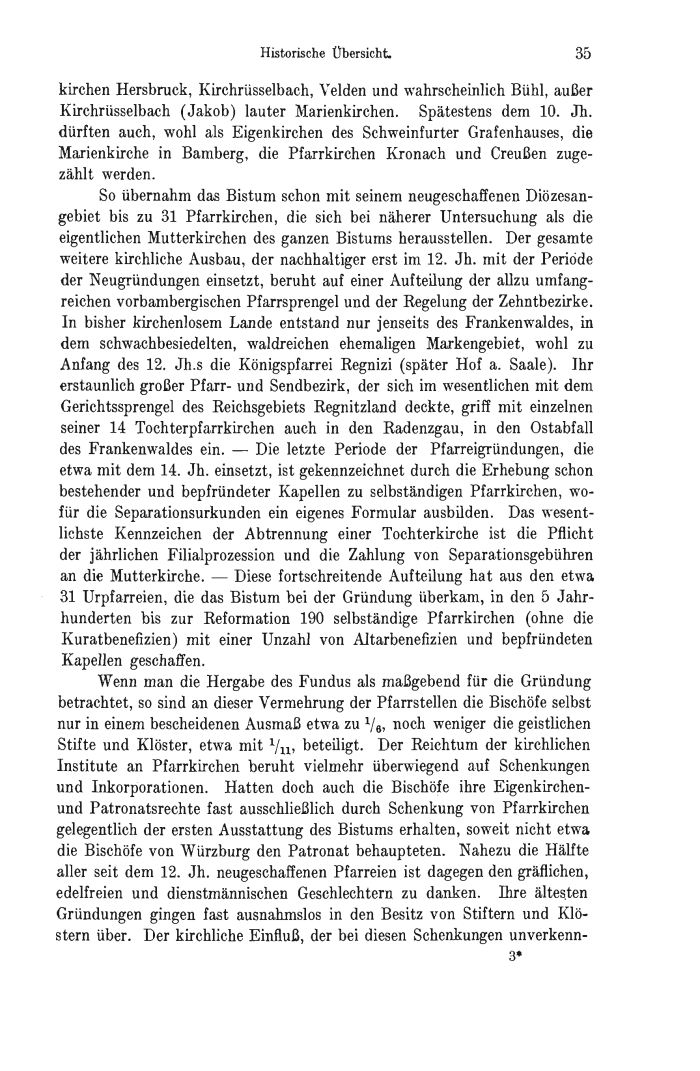 Historische Übersicht. 35

kirchen Hersbruck, Kirchrüsselbach, Velden und wahrscheinlich Bühl, außer Kirchrüsselbach (Jakob) lauter Marienkirchen. Spätestens dem 10. Jh. dürften auch, wohl als Eigenkirchen des Schweinfurter Grafenhauses, die Marienkirche in Bamberg, die Pfarrkirchen Kronach und Creußen zugezählt werden.

So übernahm das Bistum schon mit seinem neugeschaffenen Diözesangebiet bis zu 31 Pfarrkirchen, die sich bei näherer Untersuchung als die eigentlichen Mutterkirchen des ganzen Bistums herausstellen. Der gesamte weitere kirchliche Ausbau, der nachhaltiger erst im 12. Jh. mit der Periode der Neugründungen einsetzt, beruht auf einer Aufteilung der allzu umfangreichen vorbambergischen Pfarrsprengel und der Regelung der Zehntbezirke. In bisher kirchenlosem Lande entstand nur jenseits des Frankenwaldes, in dem schwachbesiedelten, waldreichen ehemaligen Markengebiet, wohl zu Anfang des 12. Jh.s die Königspfarrei Regnizi (später Hof a. Saale). Ihr erstaunlich großer Pfarr- und Sendbezirk, der sich im wesentlichen mit dem Gerichtssprengel des Reichsgebiets Regnitzland deckte, griff mit einzelnen seiner 14 Tochterpfarrkirchen auch in den Radenzgau, in den Ostabfall des Frankenwaldes ein. — Die letzte Periode der Pfarreigründungen, die etwa mit dem 14. Jh. einsetzt, ist gekennzeichnet durch die Erhebung schon bestehender und bepfründeter Kapellen zu selbständigen Pfarrkirchen, wofür die Separationsurkunden ein eigenes Formular ausbilden. Das wesentlichste Kennzeichen der Abtrennung einer Tochterkirche ist die Pflicht der jährlichen Filialprozession und die Zahlung von Separationsgebühren an die Mutterkirche. — Diese fortschreitende Aufteilung hat aus den etwa 31 Urpfarreien, die das Bistum bei der Gründung überkam, in den 5 Jahrhunderten bis zur Reformation 190 selbständige Pfarrkirchen (ohne die Kuratbenefizien) mit einer Unzahl von Altarbenefizien und bepfründeten Kapellen geschaffen.

Wenn man die Hergabe des Fundus als maßgebend für die Gründung betrachtet, so sind an dieser Vermehrung der Pfarrstellen die Bischöfe selbst nur in einem bescheidenen Ausmaß etwa zu $^1/_6$, noch weniger die geistlichen Stifte und Klöster, etwa mit $^1/_{11}$, beteiligt. Der Reichtum der kirchlichen Institute an Pfarrkirchen beruht vielmehr überwiegend auf Schenkungen und Inkorporationen. Hatten doch auch die Bischöfe ihre Eigenkirchen- und Patronatsrechte fast ausschließlich durch Schenkung von Pfarrkirchen gelegentlich der ersten Ausstattung des Bistums erhalten, soweit nicht etwa die Bischöfe von Würzburg den Patronat behaupteten. Nahezu die Hälfte aller seit dem 12. Jh. neugeschaffenen Pfarreien ist dagegen den gräflichen, edelfreien und dienstmännischen Geschlechtern zu danken. Ihre ältesten Gründungen gingen fast ausnahmslos in den Besitz von Stiftern und Klöstern über. Der kirchliche Einfluß, der bei diesen Schenkungen unverkenn-

3*